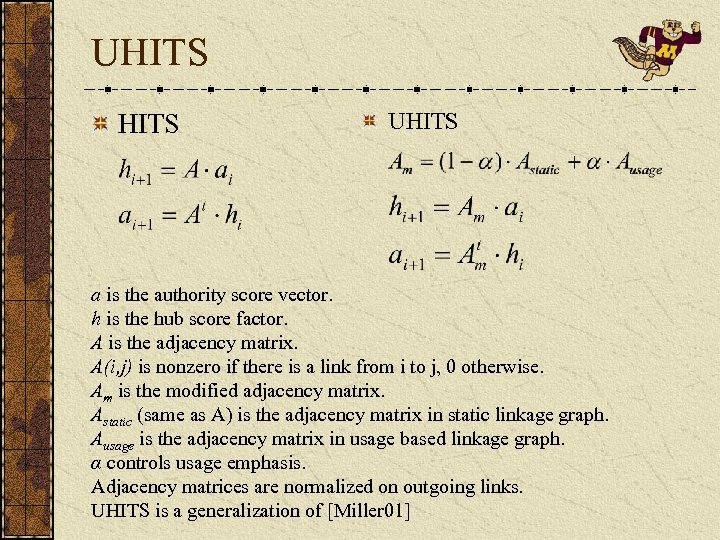 UHITS

HITS

$h_{i+1} = A \cdot a_i$

$a_{i+1} = A^t \cdot h_i$

UHITS

$A_m = (1-\alpha) \cdot A_{static} + \alpha \cdot A_{usage}$

$h_{i+1} = A_m \cdot a_i$

$a_{i+1} = A_m^t \cdot h_i$

$a$ is the authority score vector.
$h$ is the hub score factor.
$A$ is the adjacency matrix.
$A(i,j)$ is nonzero if there is a link from i to j, 0 otherwise.
$A_m$ is the modified adjacency matrix.
$A_{static}$ (same as A) is the adjacency matrix in static linkage graph.
$A_{usage}$ is the adjacency matrix in usage based linkage graph.
$\alpha$ controls usage emphasis.
Adjacency matrices are normalized on outgoing links.
UHITS is a generalization of [Miller01]